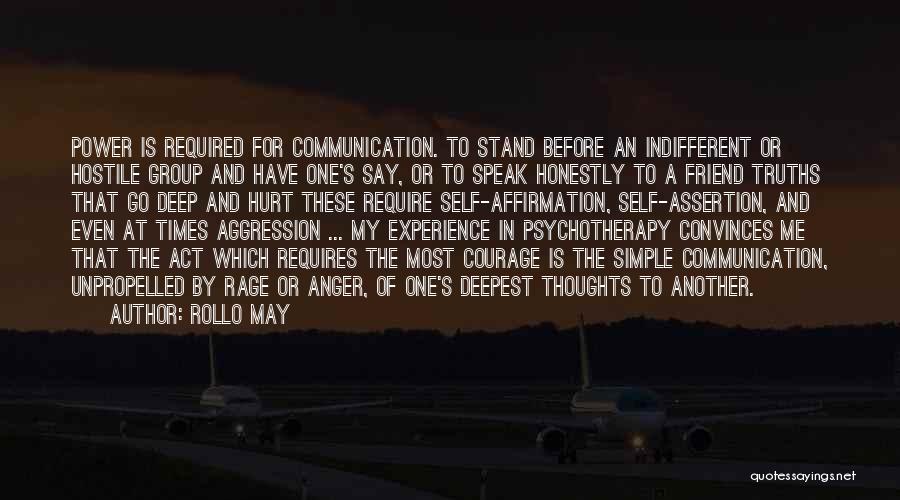 POWER IS REQUIRED FOR COMMUNICATION. TO STAND BEFORE AN INDIFFERENT OR HOSTILE GROUP AND HAVE ONE'S SAY, OR TO SPEAK HONESTLY TO A FRIEND TRUTHS THAT GO DEEP AND HURT THESE REQUIRE SELF-AFFIRMATION, SELF-ASSERTION, AND EVEN AT TIMES AGGRESSION ... MY EXPERIENCE IN PSYCHOTHERAPY CONVINCES ME THAT THE ACT WHICH REQUIRES THE MOST COURAGE IS THE SIMPLE COMMUNICATION, UNPROPELLED BY RAGE OR ANGER, OF ONE'S DEEPEST THOUGHTS TO ANOTHER.

AUTHOR: ROLLO MAY

quotessayings.net